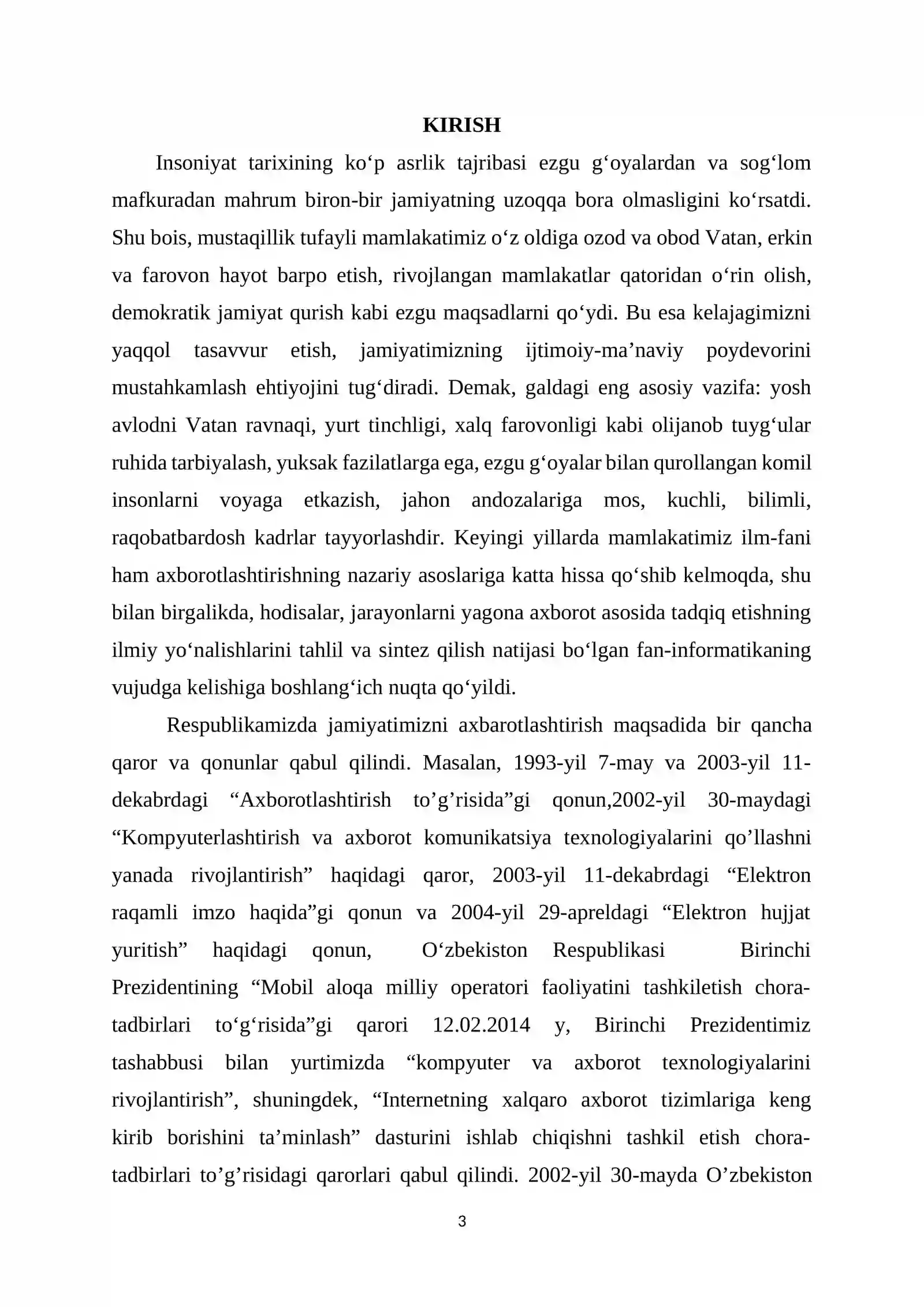 KIRISH

Insoniyat tarixining ko‘p asrlik tajribasi ezgu g‘oyalardan va sog‘lom mafkuradan mahrum biron-bir jamiyatning uzoqqa bora olmasligini ko‘rsatdi. Shu bois, mustaqillik tufayli mamlakatimiz o‘z oldiga ozod va obod Vatan, erkin va farovon hayot barpo etish, rivojlangan mamlakatlar qatoridan o‘rin olish, demokratik jamiyat qurish kabi ezgu maqsadlarni qo‘ydi. Bu esa kelajagimizni yaqqol tasavvur etish, jamiyatimizning ijtimoiy-ma’naviy poydevorini mustahkamlash ehtiyojini tug‘diradi. Demak, galdagi eng asosiy vazifa: yosh avlodni Vatan ravnaqi, yurt tinchligi, xalq farovonligi kabi olijanob tuyg‘ular ruhida tarbiyalash, yuksak fazilatlarga ega, ezgu g‘oyalar bilan qurollangan komil insonlarni voyaga etkazish, jahon andozalariga mos, kuchli, bilimli, raqobatbardosh kadrlar tayyorlashdir. Keyingi yillarda mamlakatimiz ilm-fani ham axborotlashtirishning nazariy asoslariga katta hissa qo‘shib kelmoqda, shu bilan birgalikda, hodisalar, jarayonlarni yagona axborot asosida tadqiq etishning ilmiy yo‘nalishlarini tahlil va sintez qilish natijasi bo‘lgan fan-informatikaning vujudga kelishiga boshlang‘ich nuqta qo‘yildi.

Respublikamizda jamiyatimizni axbarotlashtirish maqsadida bir qancha qaror va qonunlar qabul qilindi. Masalan, 1993-yil 7-may va 2003-yil 11-dekabrdagi “Axborotlashtirish to’g’risida”gi qonun,2002-yil 30-maydagi “Kompyuterlashtirish va axborot komunikatsiya texnologiyalarini qo’llashni yanada rivojlantirish” haqidagi qaror, 2003-yil 11-dekabrdagi “Elektron raqamli imzo haqida”gi qonun va 2004-yil 29-apreldagi “Elektron hujjat yuritish” haqidagi qonun, O‘zbekiston Respublikasi Birinchi Prezidentining “Mobil aloqa milliy operatori faoliyatini tashkiletish chora-tadbirlari to‘g‘risida”gi qarori 12.02.2014 y, Birinchi Prezidentimiz tashabbusi bilan yurtimizda “kompyuter va axborot texnologiyalarini rivojlantirish”, shuningdek, “Internetning xalqaro axborot tizimlariga keng kirib borishini ta’minlash” dasturini ishlab chiqishni tashkil etish chora-tadbirlari to’g’risidagi qarorlari qabul qilindi. 2002-yil 30-mayda O’zbekiston

3